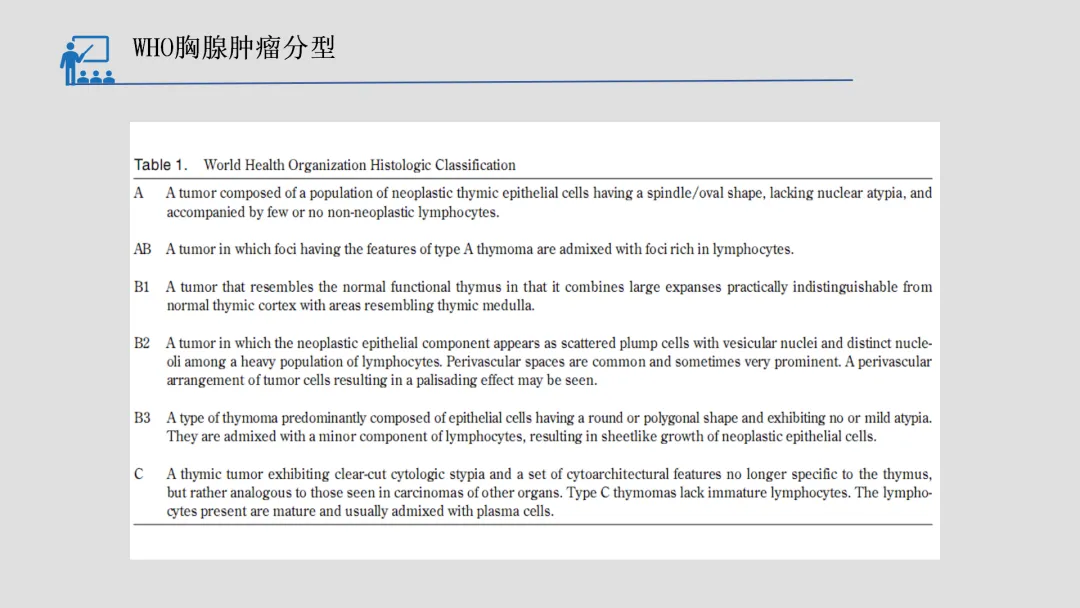 WHO胸腺肿瘤分型

Table 1. World Health Organization Histologic Classification

| | |
|---|---|
| A | A tumor composed of a population of neoplastic thymic epithelial cells having a spindle/oval shape, lacking nuclear atypia, and accompanied by few or no non-neoplastic lymphocytes. |
| AB | A tumor in which foci having the features of type A thymoma are admixed with foci rich in lymphocytes. |
| B1 | A tumor that resembles the normal functional thymus in that it combines large expanses practically indistinguishable from normal thymic cortex with areas resembling thymic medulla. |
| B2 | A tumor in which the neoplastic epithelial component appears as scattered plump cells with vesicular nuclei and distinct nucleoli among a heavy population of lymphocytes. Perivascular spaces are common and sometimes very prominent. A perivascular arrangement of tumor cells resulting in a palisading effect may be seen. |
| B3 | A type of thymoma predominantly composed of epithelial cells having a round or polygonal shape and exhibiting no or mild atypia. They are admixed with a minor component of lymphocytes, resulting in sheetlike growth of neoplastic epithelial cells. |
| C | A thymic tumor exhibiting clear-cut cytologic stypia and a set of cytoarchitectural features no longer specific to the thymus, but rather analogous to those seen in carcinomas of other organs. Type C thymomas lack immature lymphocytes. The lymphocytes present are mature and usually admixed with plasma cells. |